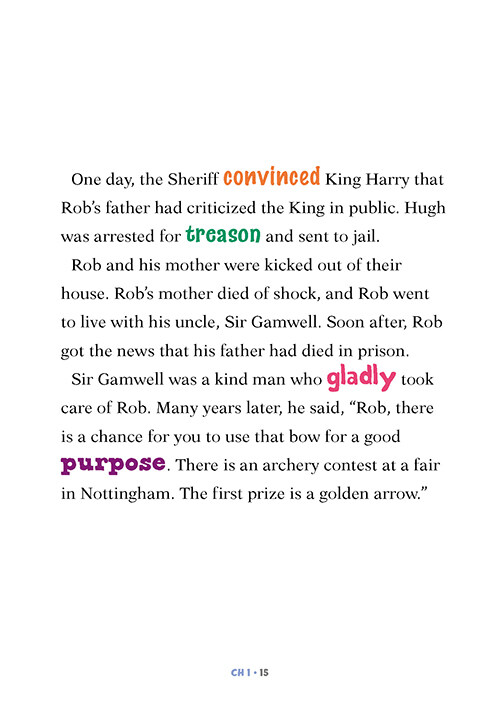 One day, the Sheriff convinced King Harry that Rob's father had criticized the King in public. Hugh was arrested for treason and sent to jail.

Rob and his mother were kicked out of their house. Rob's mother died of shock, and Rob went to live with his uncle, Sir Gamwell. Soon after, Rob got the news that his father had died in prison.

Sir Gamwell was a kind man who gladly took care of Rob. Many years later, he said, "Rob, there is a chance for you to use that bow for a good purpose. There is an archery contest at a fair in Nottingham. The first prize is a golden arrow."

CH 1 • 15